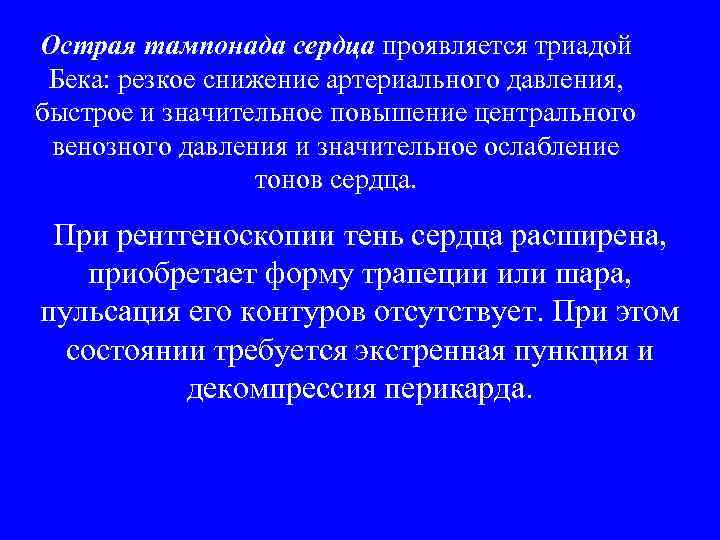 Острая тампонада сердца проявляется триадой Бека: резкое снижение артериального давления, быстрое и значительное повышение центрального венозного давления и значительное ослабление тонов сердца.

При рентгеноскопии тень сердца расширена, приобретает форму трапеции или шара, пульсация его контуров отсутствует. При этом состоянии требуется экстренная пункция и декомпрессия перикарда.